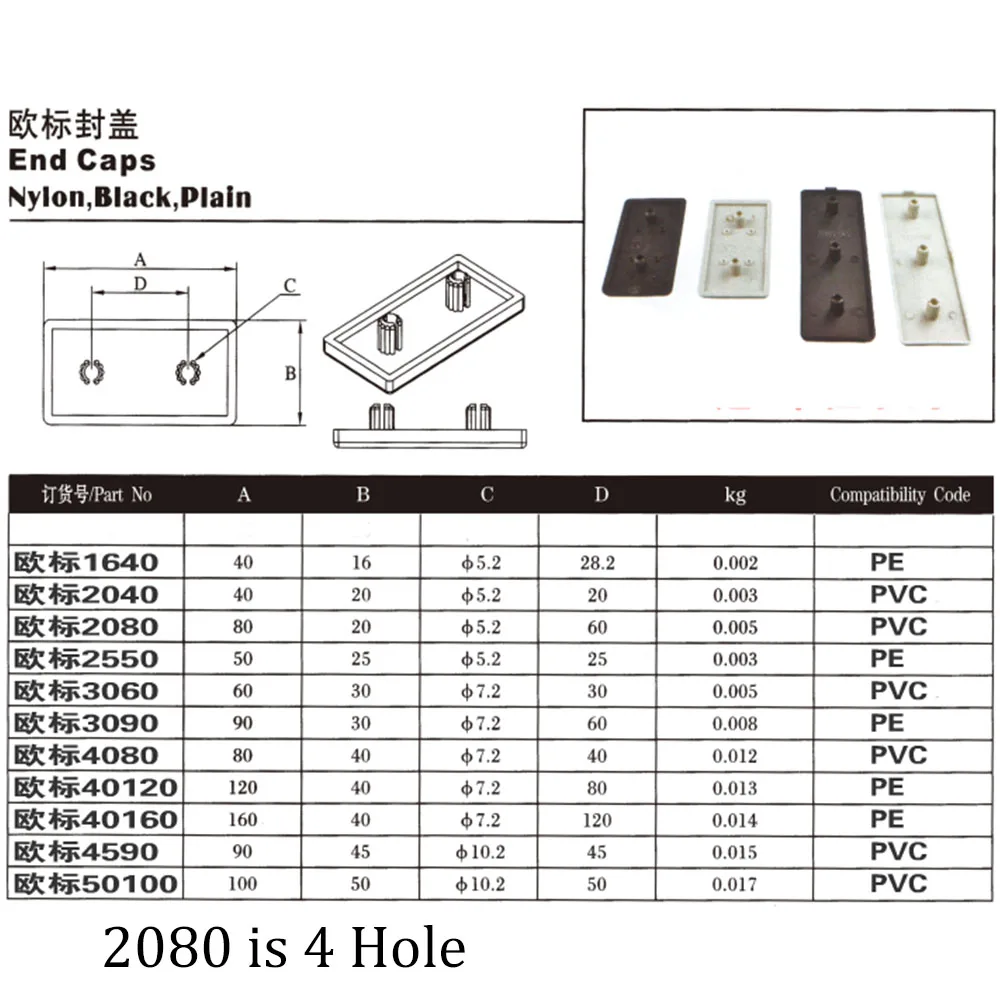 欧标封盖
End Caps
Nylon,Black,Plain

A
D
C
B

| 订货号/Part No | A | B | C | D | kg | Compatibility Code |
|---|---|---|---|---|---|---|
| | | | | | | |
| 欧标1640 | 40 | 16 | $\phi$5.2 | 28.2 | 0.002 | PE |
| 欧标2040 | 40 | 20 | $\phi$5.2 | 20 | 0.003 | PVC |
| 欧标2080 | 80 | 20 | $\phi$5.2 | 60 | 0.005 | PVC |
| 欧标2550 | 50 | 25 | $\phi$5.2 | 25 | 0.003 | PE |
| 欧标3060 | 60 | 30 | $\phi$7.2 | 30 | 0.005 | PVC |
| 欧标3090 | 90 | 30 | $\phi$7.2 | 60 | 0.008 | PE |
| 欧标4080 | 80 | 40 | $\phi$7.2 | 40 | 0.012 | PVC |
| 欧标40120 | 120 | 40 | $\phi$7.2 | 80 | 0.013 | PE |
| 欧标40160 | 160 | 40 | $\phi$7.2 | 120 | 0.014 | PE |
| 欧标4590 | 90 | 45 | $\phi$10.2 | 45 | 0.015 | PVC |
| 欧标50100 | 100 | 50 | $\phi$10.2 | 50 | 0.017 | PVC |

2080 is 4 Hole